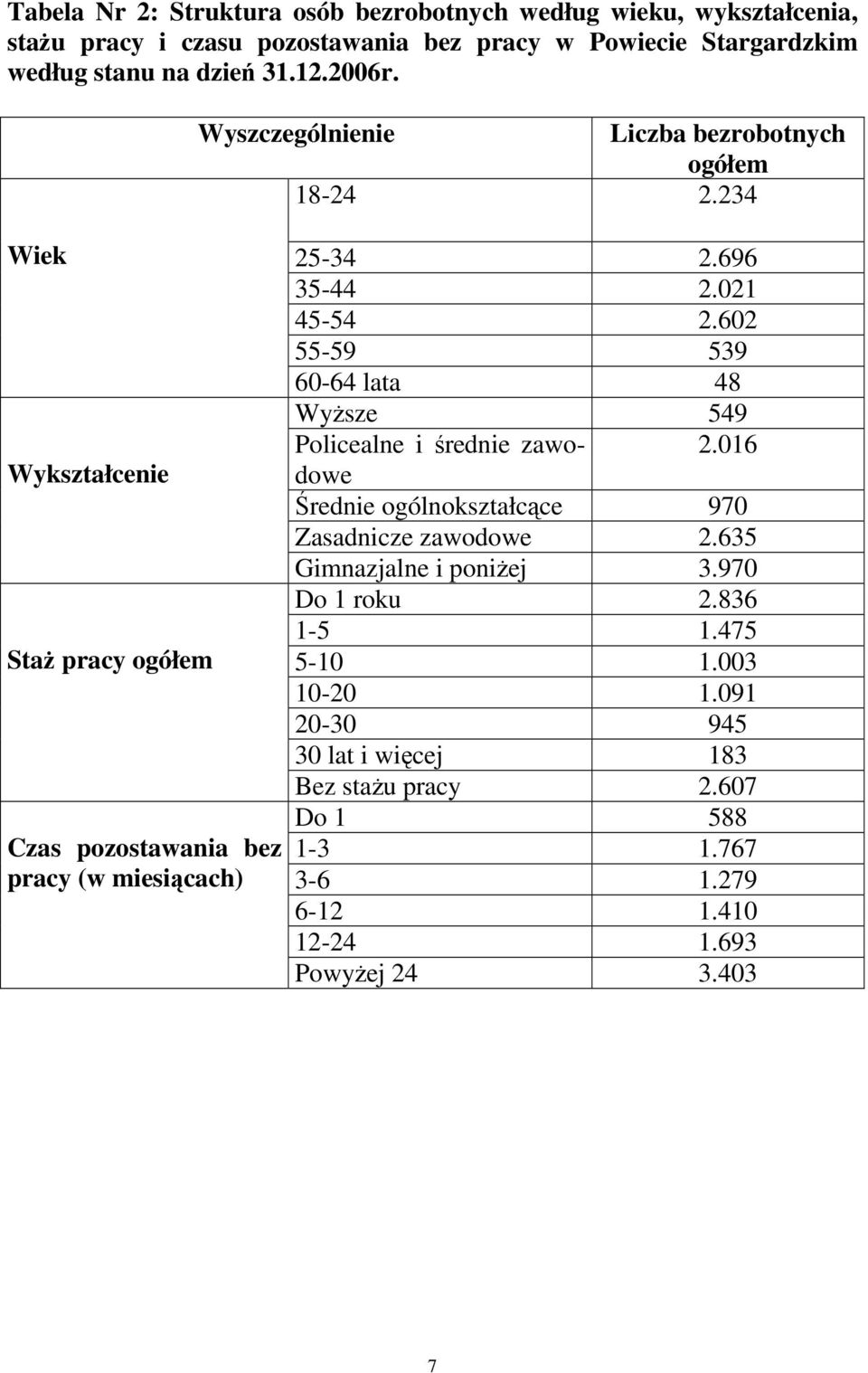 Tabela Nr 2: Struktura osób bezrobotnych według wieku, wykształcenia, stażu pracy i czasu pozostawania bez pracy w Powiecie Stargardzkim według stanu na dzień 31.12.2006r.

| Wyszczególnienie | | Liczba bezrobotnych ogółem |
|---|---|---|
| Wiek | 18-24 | 2.234 |
| | 25-34 | 2.696 |
| | 35-44 | 2.021 |
| | 45-54 | 2.602 |
| | 55-59 | 539 |
| | 60-64 lata | 48 |
| Wykształcenie | Wyższe | 549 |
| | Policealne i średnie zawodowe | 2.016 |
| | Średnie ogólnokształcące | 970 |
| | Zasadnicze zawodowe | 2.635 |
| | Gimnazjalne i poniżej | 3.970 |
| Staż pracy ogółem | Do 1 roku | 2.836 |
| | 1-5 | 1.475 |
| | 5-10 | 1.003 |
| | 10-20 | 1.091 |
| | 20-30 | 945 |
| | 30 lat i więcej | 183 |
| | Bez stażu pracy | 2.607 |
| Czas pozostawania bez pracy (w miesiącach) | Do 1 | 588 |
| | 1-3 | 1.767 |
| | 3-6 | 1.279 |
| | 6-12 | 1.410 |
| | 12-24 | 1.693 |
| | Powyżej 24 | 3.403 |

7